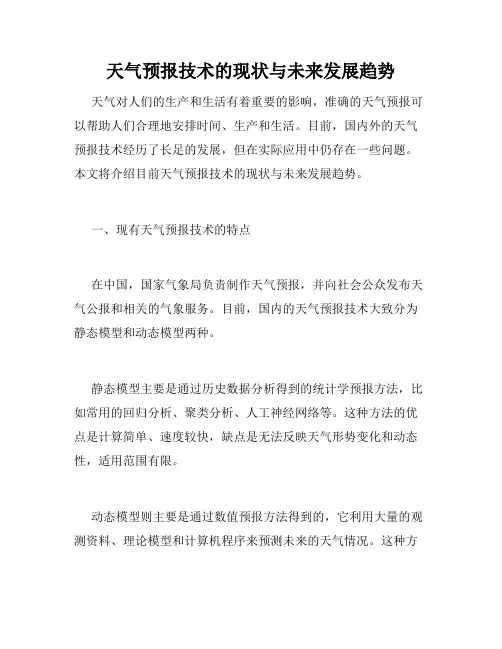 天气预报技术的现状与未来发展趋势

天气对人们的生产和生活有着重要的影响，准确的天气预报可以帮助人们合理地安排时间、生产和生活。目前，国内外的天气预报技术经历了长足的发展，但在实际应用中仍存在一些问题。本文将介绍目前天气预报技术的现状与未来发展趋势。

一、现有天气预报技术的特点

在中国，国家气象局负责制作天气预报，并向社会公众发布天气公报和相关的气象服务。目前，国内的天气预报技术大致分为静态模型和动态模型两种。

静态模型主要是通过历史数据分析得到的统计学预报方法，比如常用的回归分析、聚类分析、人工神经网络等。这种方法的优点是计算简单、速度较快，缺点是无法反映天气形势变化和动态性，适用范围有限。

动态模型则主要是通过数值预报方法得到的，它利用大量的观测资料、理论模型和计算机程序来预测未来的天气情况。这种方